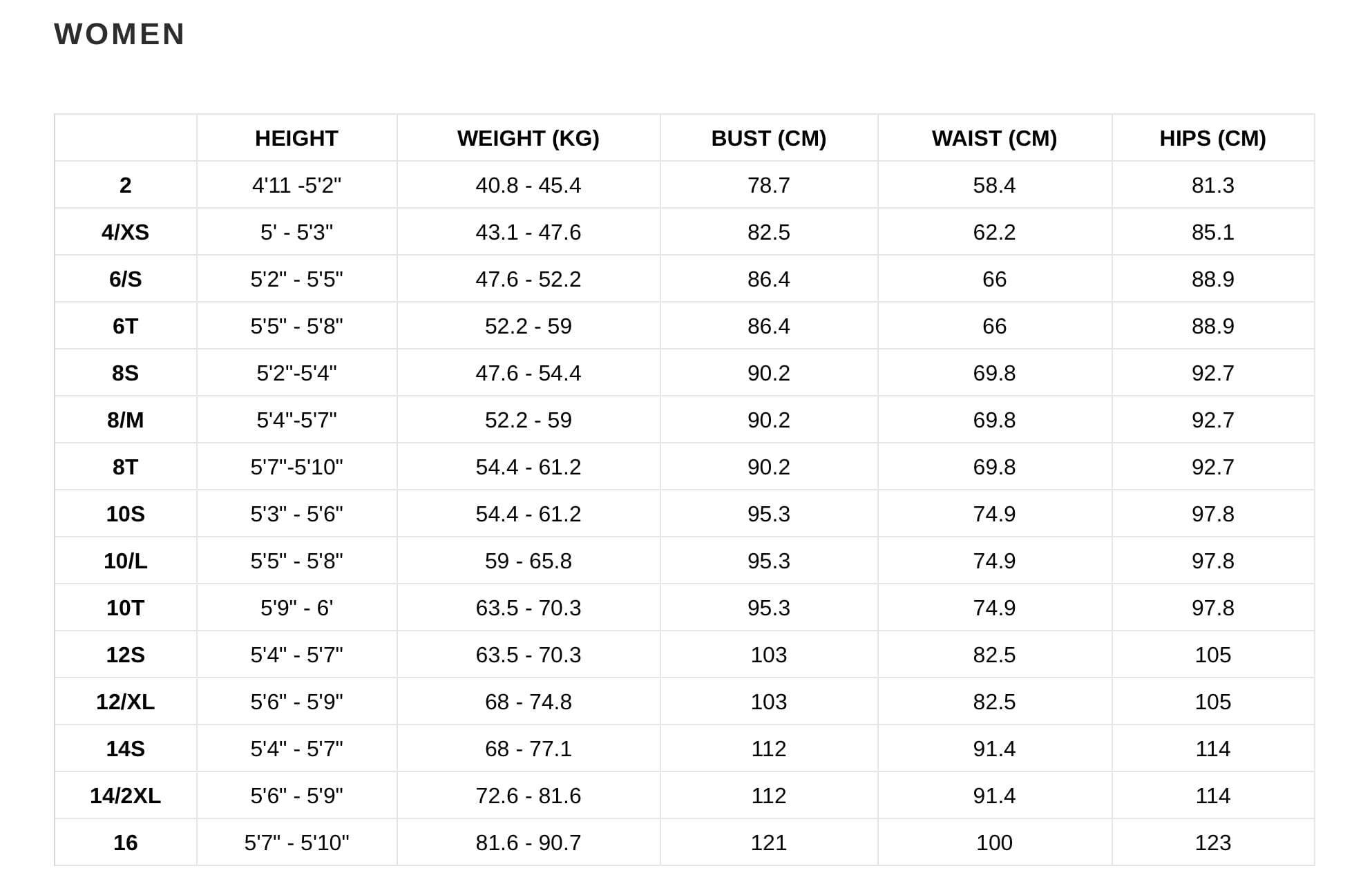 WOMEN

| | HEIGHT | WEIGHT (KG) | BUST (CM) | WAIST (CM) | HIPS (CM) |
|---|---|---|---|---|---|
| 2 | 4'11 -5'2" | 40.8 - 45.4 | 78.7 | 58.4 | 81.3 |
| 4/XS | 5' - 5'3" | 43.1 - 47.6 | 82.5 | 62.2 | 85.1 |
| 6/S | 5'2" - 5'5" | 47.6 - 52.2 | 86.4 | 66 | 88.9 |
| 6T | 5'5" - 5'8" | 52.2 - 59 | 86.4 | 66 | 88.9 |
| 8S | 5'2"-5'4" | 47.6 - 54.4 | 90.2 | 69.8 | 92.7 |
| 8/M | 5'4"-5'7" | 52.2 - 59 | 90.2 | 69.8 | 92.7 |
| 8T | 5'7"-5'10" | 54.4 - 61.2 | 90.2 | 69.8 | 92.7 |
| 10S | 5'3" - 5'6" | 54.4 - 61.2 | 95.3 | 74.9 | 97.8 |
| 10/L | 5'5" - 5'8" | 59 - 65.8 | 95.3 | 74.9 | 97.8 |
| 10T | 5'9" - 6' | 63.5 - 70.3 | 95.3 | 74.9 | 97.8 |
| 12S | 5'4" - 5'7" | 63.5 - 70.3 | 103 | 82.5 | 105 |
| 12/XL | 5'6" - 5'9" | 68 - 74.8 | 103 | 82.5 | 105 |
| 14S | 5'4" - 5'7" | 68 - 77.1 | 112 | 91.4 | 114 |
| 14/2XL | 5'6" - 5'9" | 72.6 - 81.6 | 112 | 91.4 | 114 |
| 16 | 5'7" - 5'10" | 81.6 - 90.7 | 121 | 100 | 123 |